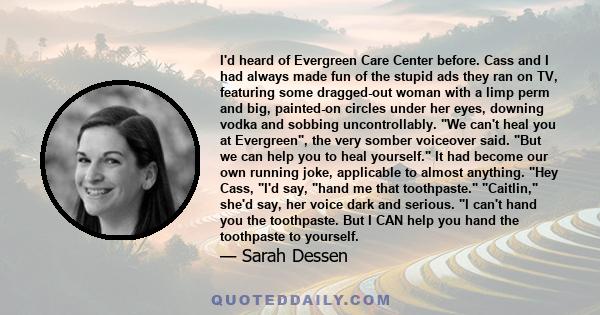 I'd heard of Evergreen Care Center before. Cass and I had always made fun of the stupid ads they ran on TV, featuring some dragged-out woman with a limp perm and big, painted-on circles under her eyes, downing vodka and sobbing uncontrollably. "We can't heal you at Evergreen", the very somber voiceover said. "But we can help you to heal yourself." It had become our own running joke, applicable to almost anything. "Hey Cass, "I'd say, "hand me that toothpaste." "Caitlin," she'd say, her voice dark and serious. "I can't hand you the toothpaste. But I CAN help you hand the toothpaste to yourself.

— Sarah Dessen

QUOTEDDAILY.COM